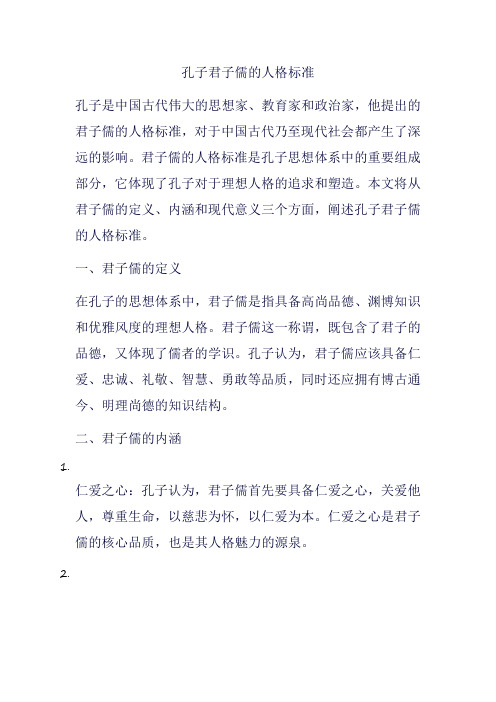 孔子君子儒的人格标准

孔子是中国古代伟大的思想家、教育家和政治家，他提出的君子儒的人格标准，对于中国古代乃至现代社会都产生了深远的影响。君子儒的人格标准是孔子思想体系中的重要组成部分，它体现了孔子对于理想人格的追求和塑造。本文将从君子儒的定义、内涵和现代意义三个方面，阐述孔子君子儒的人格标准。

一、君子儒的定义

在孔子的思想体系中，君子儒是指具备高尚品德、渊博知识和优雅风度的理想人格。君子儒这一称谓，既包含了君子的品德，又体现了儒者的学识。孔子认为，君子儒应该具备仁爱、忠诚、礼敬、智慧、勇敢等品质，同时还应拥有博古通今、明理尚德的知识结构。

二、君子儒的内涵

1.

仁爱之心：孔子认为，君子儒首先要具备仁爱之心，关爱他人，尊重生命，以慈悲为怀，以仁爱为本。仁爱之心是君子儒的核心品质，也是其人格魅力的源泉。

2.